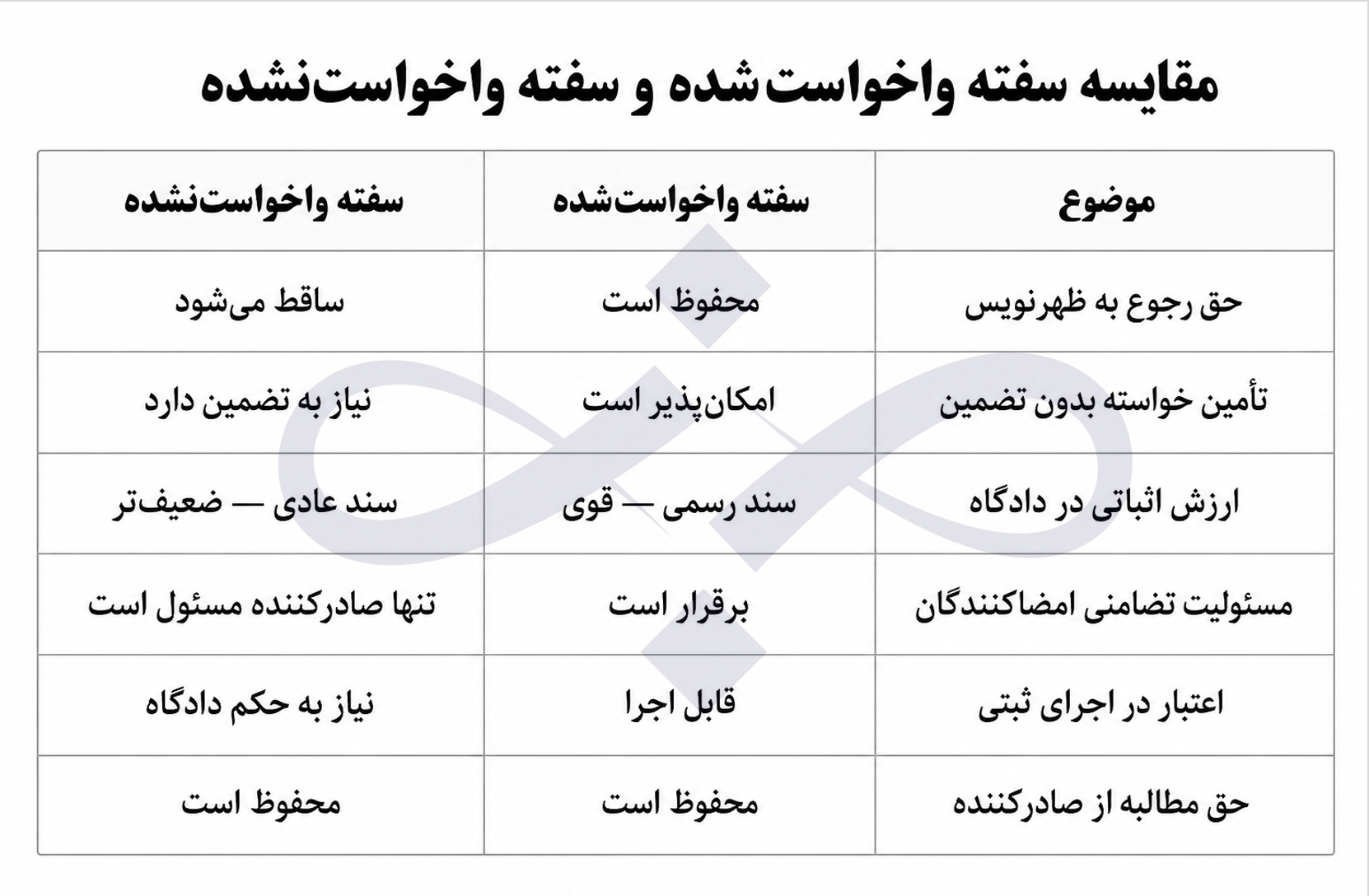 مقایسه سفته واخواست‌شده و سفته واخواست‌نشده

| موضوع | سفته واخواست‌شده | سفته واخواست‌نشده |
|---|---|---|
| حق رجوع به ظهرنویس | محفوظ است | ساقط می‌شود |
| تأمین خواسته بدون تضمین | امکان‌پذیر است | نیاز به تضمین دارد |
| ارزش اثباتی در دادگاه | سند رسمی — قوی | سند عادی — ضعیف‌تر |
| مسئولیت تضامنی امضاکنندگان | برقرار است | تنها صادرکننده مسئول است |
| اعتبار در اجرای ثبتی | قابل اجرا | نیاز به حکم دادگاه |
| حق مطالبه از صادرکننده | محفوظ است | محفوظ است |